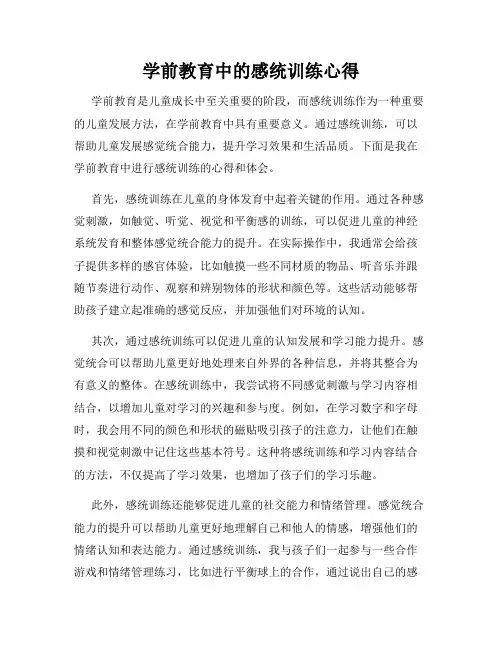 学前教育中的感统训练心得

学前教育是儿童成长中至关重要的阶段，而感统训练作为一种重要的儿童发展方法，在学前教育中具有重要意义。通过感统训练，可以帮助儿童发展感觉统合能力，提升学习效果和生活品质。下面是我在学前教育中进行感统训练的心得和体会。

首先，感统训练在儿童的身体发育中起着关键的作用。通过各种感觉刺激，如触觉、听觉、视觉和平衡感的训练，可以促进儿童的神经系统发育和整体感觉统合能力的提升。在实际操作中，我通常会给孩子提供多样的感官体验，比如触摸一些不同材质的物品、听音乐并跟随节奏进行动作、观察和辨别物体的形状和颜色等。这些活动能够帮助孩子建立起准确的感觉反应，并加强他们对环境的认知。

其次，通过感统训练可以促进儿童的认知发展和学习能力提升。感觉统合可以帮助儿童更好地处理来自外界的各种信息，并将其整合为有意义的整体。在感统训练中，我尝试将不同感觉刺激与学习内容相结合，以增加儿童对学习的兴趣和参与度。例如，在学习数字和字母时，我会用不同的颜色和形状的磁贴吸引孩子的注意力，让他们在触摸和视觉刺激中记住这些基本符号。这种将感统训练和学习内容结合的方法，不仅提高了学习效果，也增加了孩子们的学习乐趣。

此外，感统训练还能够促进儿童的社交能力和情绪管理。感觉统合能力的提升可以帮助儿童更好地理解自己和他人的情感，增强他们的情绪认知和表达能力。通过感统训练，我与孩子们一起参与一些合作游戏和情绪管理练习，比如进行平衡球上的合作，通过说出自己的感